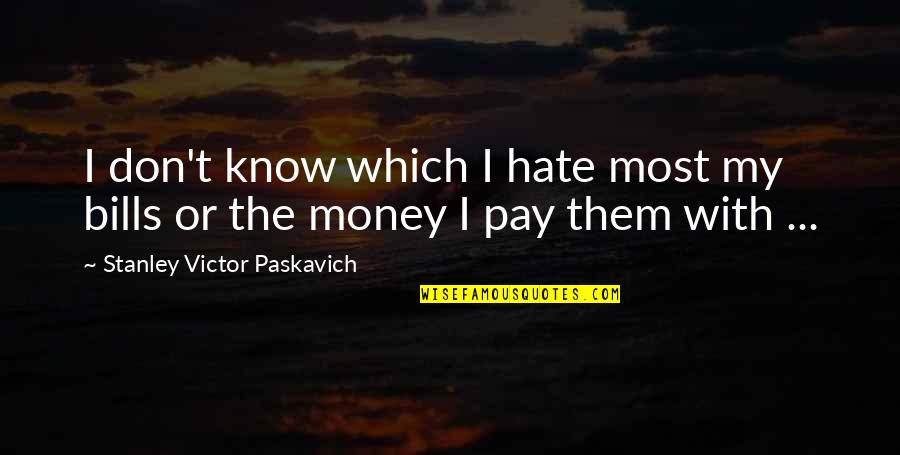 I don't know which I hate most my bills or the money I pay them with ...

~ Stanley Victor Paskavich

WISEFAMOUSQUOTES.COM